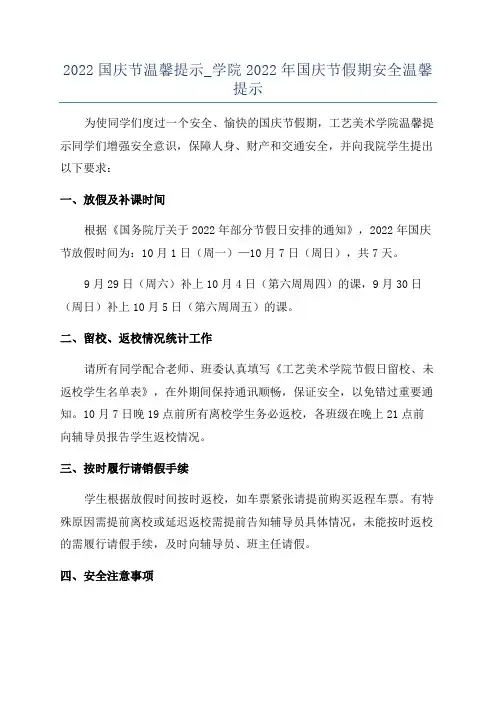 2022 国庆节温馨提示_学院 2022 年国庆节假期安全温馨提示

为使同学们度过一个安全、愉快的国庆节假期，工艺美术学院温馨提示同学们增强安全意识，保障人身、财产和交通安全，并向我院学生提出以下要求：

一、放假及补课时间

根据《国务院厅关于 2022 年部分节假日安排的通知》，2022 年国庆节放假时间为：10 月 1 日（周一）—10 月 7 日（周日），共 7 天。

9 月 29 日（周六）补上 10 月 4 日（第六周周四）的课，9 月 30 日（周日）补上 10 月 5 日（第六周周五）的课。

二、留校、返校情况统计工作

请所有同学配合老师、班委认真填写《工艺美术学院节假日留校、未返校学生名单表》，在外期间保持通讯顺畅，保证安全，以免错过重要通知。10 月 7 日晚 19 点前所有离校学生务必返校，各班级在晚上 21 点前向辅导员报告学生返校情况。

三、按时履行请销假手续

学生根据放假时间按时返校，如车票紧张请提前购买返程车票。有特殊原因需提前离校或延迟返校需提前告知辅导员具体情况，未能按时返校的需履行请假手续，及时向辅导员、班主任请假。

四、安全注意事项